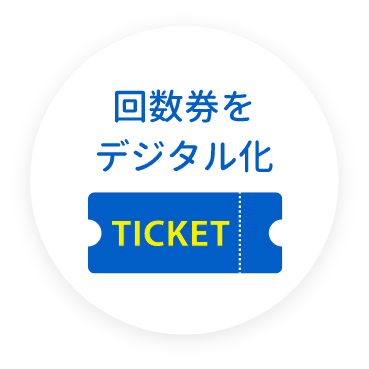 回数券を
デジタル化

TICKET